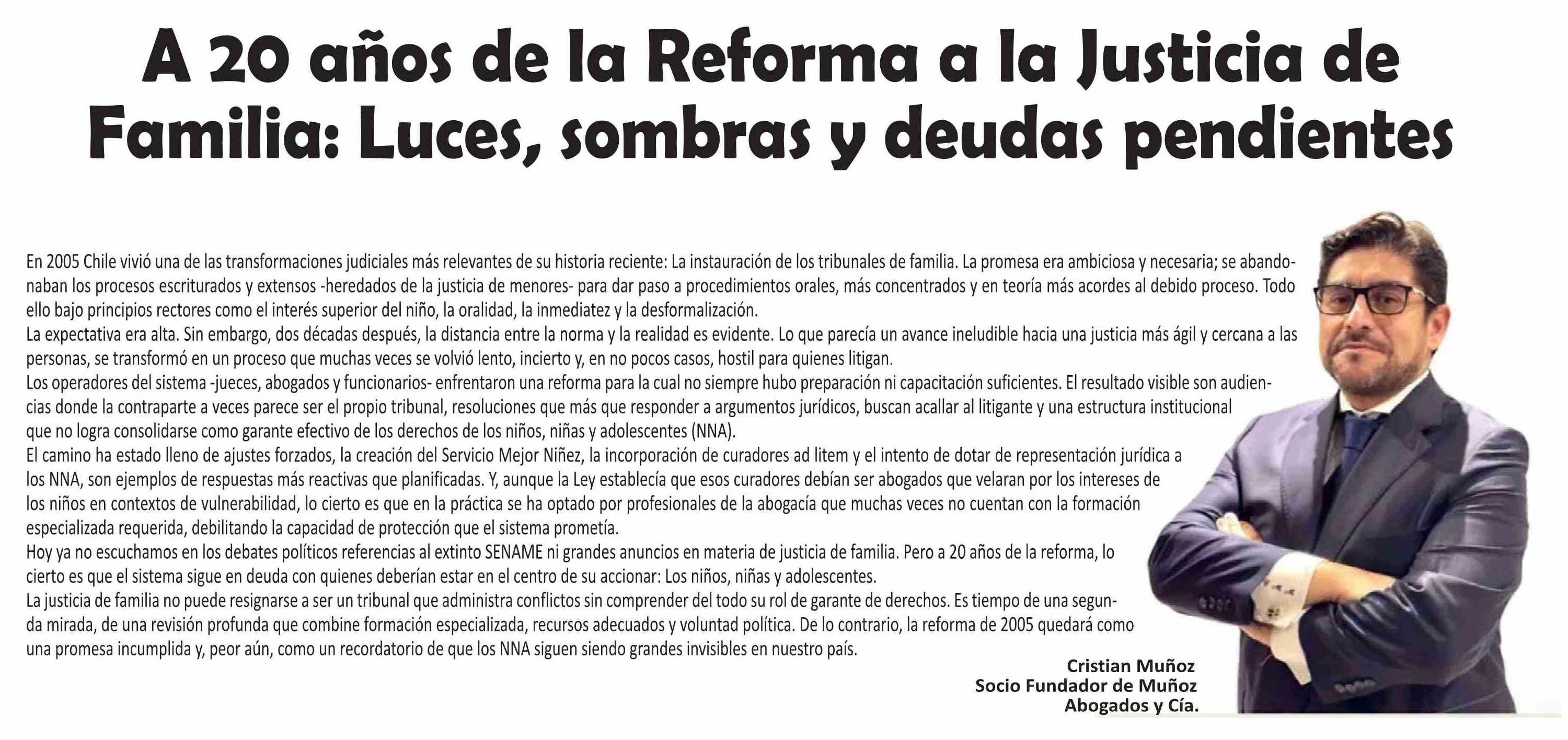 A 20 años de la Reforma a la Justicia de Familia: Luces, sombras y deudas pendientes

En 2005 Chile vivió una de las transformaciones judiciales más relevantes de su historia reciente: La instauración de los tribunales de familia. La promesa era ambiciosa y necesaria; se abandonaban los procesos escriturados y extensos -heredados de la justicia de menores- para dar paso a procedimientos orales, más concentrados y en teoría más acordes al debido proceso. Todo ello bajo principios rectores como el interés superior del niño, la oralidad, la inmediatez y la desformalización.
La expectativa era alta. Sin embargo, dos décadas después, la distancia entre la norma y la realidad es evidente. Lo que parecía un avance ineludible hacia una justicia más ágil y cercana a las personas, se transformó en un proceso que muchas veces se volvió lento, incierto y, en no pocos casos, hostil para quienes litigan.
Los operadores del sistema -jueces, abogados y funcionarios- enfrentaron una reforma para la cual no siempre hubo preparación ni capacitación suficientes. El resultado visible son audiencias donde la contraparte a veces parece ser el propio tribunal, resoluciones que más que responder a argumentos jurídicos, buscan acallar al litigante y una estructura institucional que no logra consolidarse como garante efectivo de los derechos de los niños, niñas y adolescentes (NNA).
El camino ha estado lleno de ajustes forzados, la creación del Servicio Mejor Niñez, la incorporación de curadores ad litem y el intento de dotar de representación jurídica a los NNA, son ejemplos de respuestas más reactivas que planificadas. Y, aunque la Ley establecía que esos curadores debían ser abogados que velaran por los intereses de los niños en contextos de vulnerabilidad, lo cierto es que en la práctica se ha optado por profesionales de la abogacía que muchas veces no cuentan con la formación especializada requerida, debilitando la capacidad de protección que el sistema prometía.
Hoy ya no escuchamos en los debates políticos referencias al extinto SENAME ni grandes anuncios en materia de justicia de familia. Pero a 20 años de la reforma, lo cierto es que el sistema sigue en deuda con quienes deberían estar en el centro de su accionar: Los niños, niñas y adolescentes.
La justicia de familia no puede resignarse a ser un tribunal que administra conflictos sin comprender del todo su rol de garante de derechos. Es tiempo de una segunda mirada, de una revisión profunda que combine formación especializada, recursos adecuados y voluntad política. De lo contrario, la reforma de 2005 quedará como una promesa incumplida y, peor aún, como un recordatorio de que los NNA siguen siendo grandes invisibles en nuestro país.

Cristian Muñoz
Socio Fundador de Muñoz Abogados y Cía.